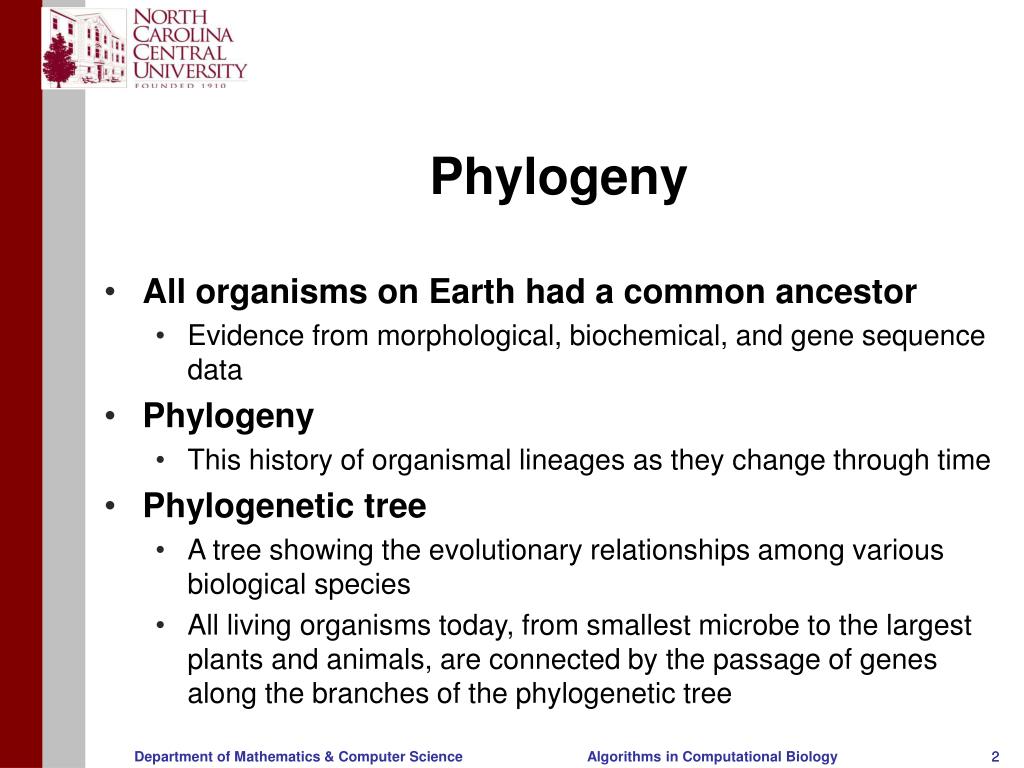 NORTH CAROLINA CENTRAL UNIVERSITY
FOUNDED 1910

Phylogeny

• All organisms on Earth had a common ancestor
  • Evidence from morphological, biochemical, and gene sequence data
• Phylogeny
  • This history of organismal lineages as they change through time
• Phylogenetic tree
  • A tree showing the evolutionary relationships among various biological species
  • All living organisms today, from smallest microbe to the largest plants and animals, are connected by the passage of genes along the branches of the phylogenetic tree

Department of Mathematics & Computer Science
Algorithms in Computational Biology
2